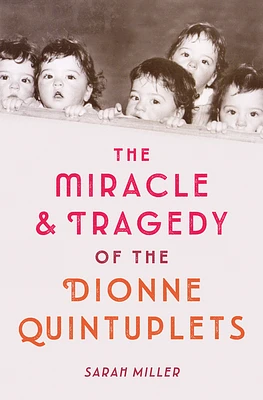 THE MIRACLE & TRAGEDY OF THE DIONNE QUINTUPLETS

SARAH MILLER